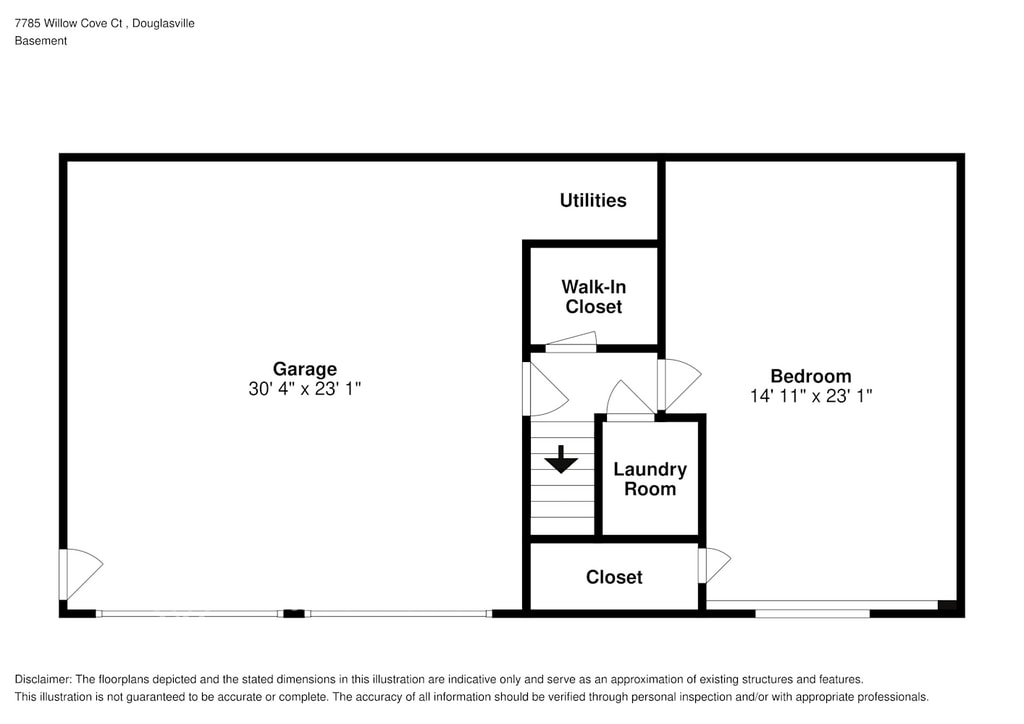 7785 Willow Cove Ct , Douglasville
Basement

Utilities

Walk-In Closet

Garage
30' 4" x 23' 1"

Bedroom
14' 11" x 23' 1"

Laundry Room

Closet

Disclaimer: The floorplans depicted and the stated dimensions in this illustration are indicative only and serve as an approximation of existing structures and features. This illustration is not guaranteed to be accurate or complete. The accuracy of all information should be verified through personal inspection and/or with appropriate professionals.